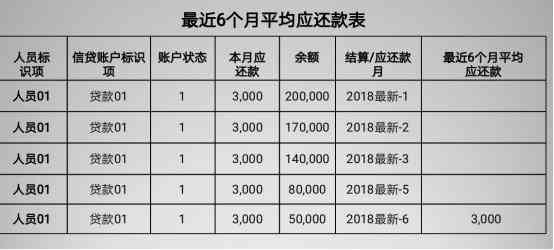 最近6个月平均应还款表

| 人员标识项 | 信贷账户标识项 | 账户状态 | 本月应还款 | 余额 | 结算/应还款月 | 最近6个月平均应还款 |
|---|---|---|---|---|---|---|
| 人员01 | 贷款01 | 1 | 3,000 | 200,000 | 2018最新-1 | |
| 人员01 | 贷款01 | 1 | 3,000 | 170,000 | 2018最新-2 | |
| 人员01 | 贷款01 | 1 | 3,000 | 140,000 | 2018最新-3 | |
| 人员01 | 贷款01 | 1 | 3,000 | 80,000 | 2018最新-5 | |
| 人员01 | 贷款01 | 1 | 3,000 | 50,000 | 2018最新-6 | 3,000 |